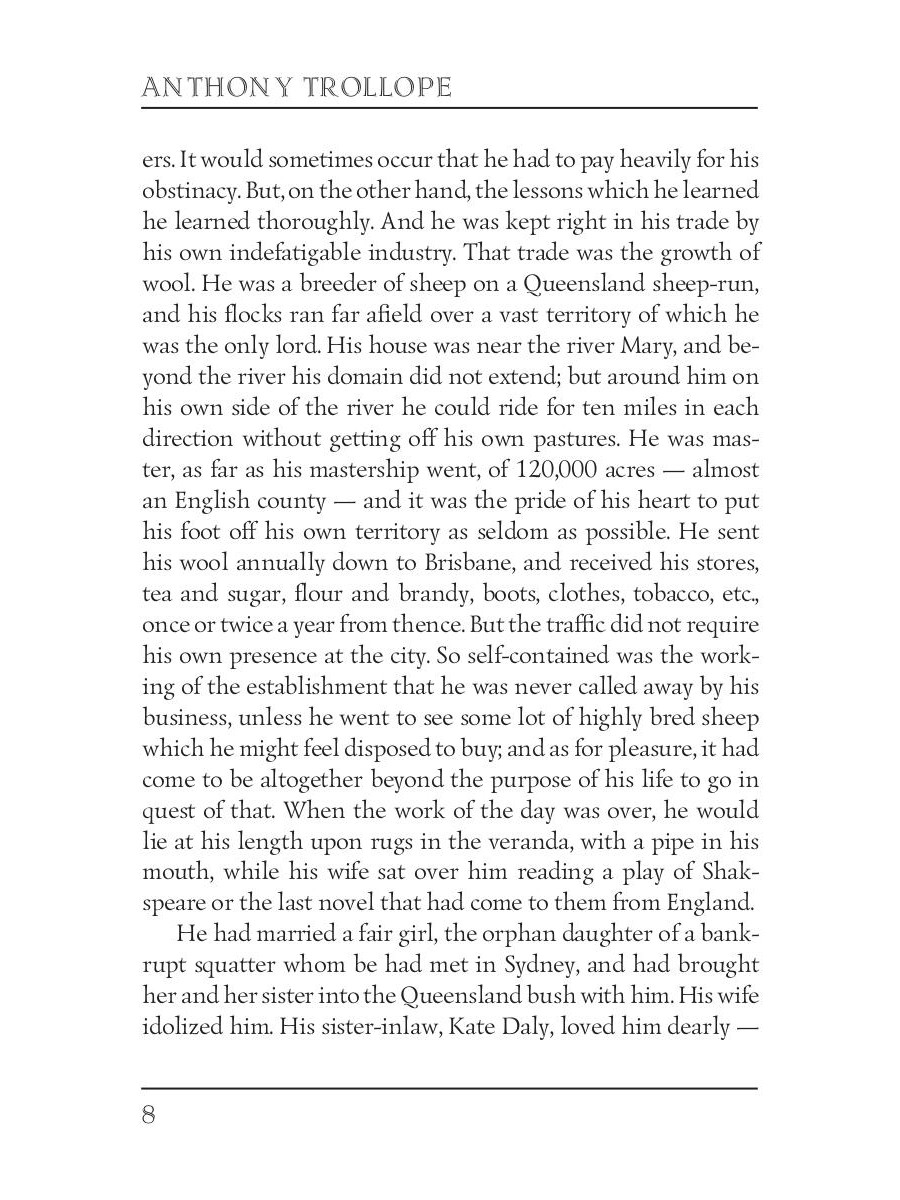 ANTHONY TROLLOPE

ers. It would sometimes occur that he had to pay heavily for his obstinacy. But, on the other hand, the lessons which he learned he learned thoroughly. And he was kept right in his trade by his own indefatigable industry. That trade was the growth of wool. He was a breeder of sheep on a Queensland sheep-run, and his flocks ran far afield over a vast territory of which he was the only lord. His house was near the river Mary, and beyond the river his domain did not extend; but around him on his own side of the river he could ride for ten miles in each direction without getting off his own pastures. He was master, as far as his mastership went, of 120,000 acres — almost an English county — and it was the pride of his heart to put his foot off his own territory as seldom as possible. He sent his wool annually down to Brisbane, and received his stores, tea and sugar, flour and brandy, boots, clothes, tobacco, etc., once or twice a year from thence. But the traffic did not require his own presence at the city. So self-contained was the working of the establishment that he was never called away by his business, unless he went to see some lot of highly bred sheep which he might feel disposed to buy; and as for pleasure, it had come to be altogether beyond the purpose of his life to go in quest of that. When the work of the day was over, he would lie at his length upon rugs in the veranda, with a pipe in his mouth, while his wife sat over him reading a play of Shakspeare or the last novel that had come to them from England.

He had married a fair girl, the orphan daughter of a bankrupt squatter whom be had met in Sydney, and had brought her and her sister into the Queensland bush with him. His wife idolized him. His sister-inlaw, Kate Daly, loved him dearly —

8